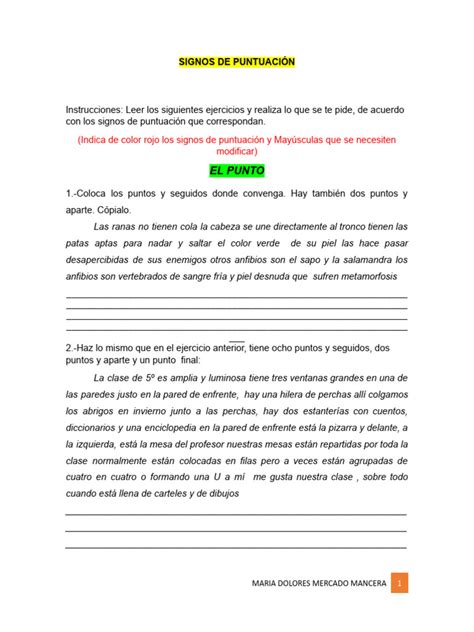 SIGNOS DE PUNTUACIÓN

Instrucciones: Leer los siguientes ejercicios y realiza lo que se te pide, de acuerdo con los signos de puntuación que correspondan.

(Indica de color rojo los signos de puntuación y Mayúsculas que se necesiten modificar)

EL PUNTO

1.-Coloca los puntos y seguidos donde convenga. Hay también dos puntos y aparte. Cópialo.

Las ranas no tienen cola la cabeza se une directamente al tronco tienen las patas aptas para nadar y saltar el color verde de su piel las hace pasar desapercibidas de sus enemigos otros anfibios son el sapo y la salamandra los anfibios son vertebrados de sangre fría y piel desnuda que sufren metamorfosis

2.-Haz lo mismo que en el ejercicio anterior, tiene ocho puntos y seguidos, dos puntos y aparte y un punto final:

La clase de 5º es amplia y luminosa tiene tres ventanas grandes en una de las paredes justo en la pared de enfrente, hay una hilera de perchas allí colgamos los abrigos en invierno junto a las perchas, hay dos estanterías con cuentos, diccionarios y una enciclopedia en la pared de enfrente está la pizarra y delante, a la izquierda, está la mesa del profesor nuestras mesas están repartidas por toda la clase normalmente están colocadas en filas pero a veces están agrupadas de cuatro en cuatro o formando una U a mí me gusta nuestra clase , sobre todo cuando está llena de carteles y de dibujos

MARIA DOLORES MERCADO MANCERA 1